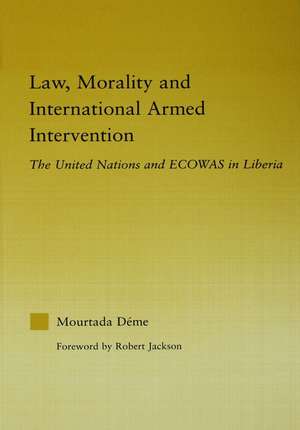 Law, Morality and International Armed Intervention

The United Nations and ECOWAS in Liberia

Mourtada Déme

Foreword by Robert Jackson